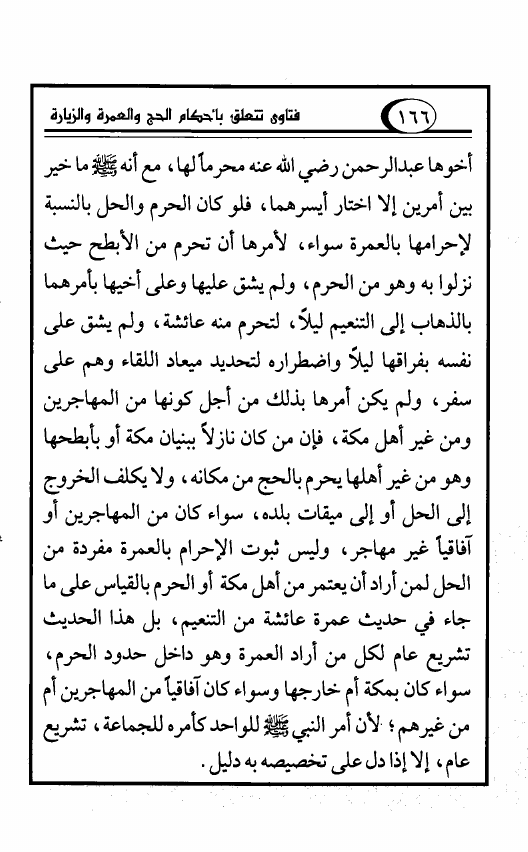 ١٦٦ فتاوى تتعلق بأحكام الحج والعمرة والزيارة

أخوها عبدالرحمن رضي الله عنه محرماً لها، مع أنه ﷺ ما خير بين أمرين إلا اختار أيسرهما، فلو كان الحرم والحل بالنسبة لإحرامها بالعمرة سواء، لأمرها أن تحرم من الأبطح حيث نزلوا به وهو من الحرم، ولم يشق عليها وعلى أخيها بأمرهما بالذهاب إلى التنعيم ليلاً، لتحرم منه عائشة، ولم يشق على نفسه بفراقها ليلاً واضطراره لتحديد ميعاد اللقاء وهم على سفر، ولم يكن أمرها بذلك من أجل كونها من المهاجرين ومن غير أهل مكة، فإن من كان نازلاً ببنيان مكة أو بأبطحها وهو من غير أهلها يحرم بالحج من مكانه، ولا يكلف الخروج إلى الحل أو إلى ميقات بلده، سواء كان من المهاجرين أو آفاقياً غير مهاجر، وليس ثبوت الإحرام بالعمرة مفردة من الحل لمن أراد أن يعتمر من أهل مكة أو الحرم بالقياس على ما جاء في حديث عمرة عائشة من التنعيم، بل هذا الحديث تشريع عام لكل من أراد العمرة وهو داخل حدود الحرم، سواء كان بمكة أم خارجها وسواء كان آفاقياً من المهاجرين أم من غيرهم؛ لأن أمر النبي ﷺ للواحد كأمره للجماعة، تشريع عام، إلا إذا دل على تخصيصه به دليل.